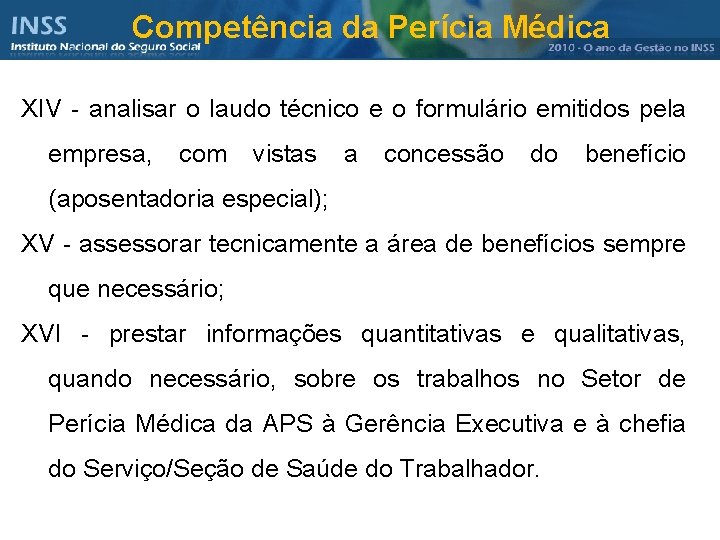 INSS
Instituto Nacional do Seguro Social

Competência da Perícia Médica

2010 - O ano da Gestão no INSS

XIV - analisar o laudo técnico e o formulário emitidos pela empresa, com vistas a concessão do benefício (aposentadoria especial);

XV - assessorar tecnicamente a área de benefícios sempre que necessário;

XVI - prestar informações quantitativas e qualitativas, quando necessário, sobre os trabalhos no Setor de Perícia Médica da APS à Gerência Executiva e à chefia do Serviço/Seção de Saúde do Trabalhador.